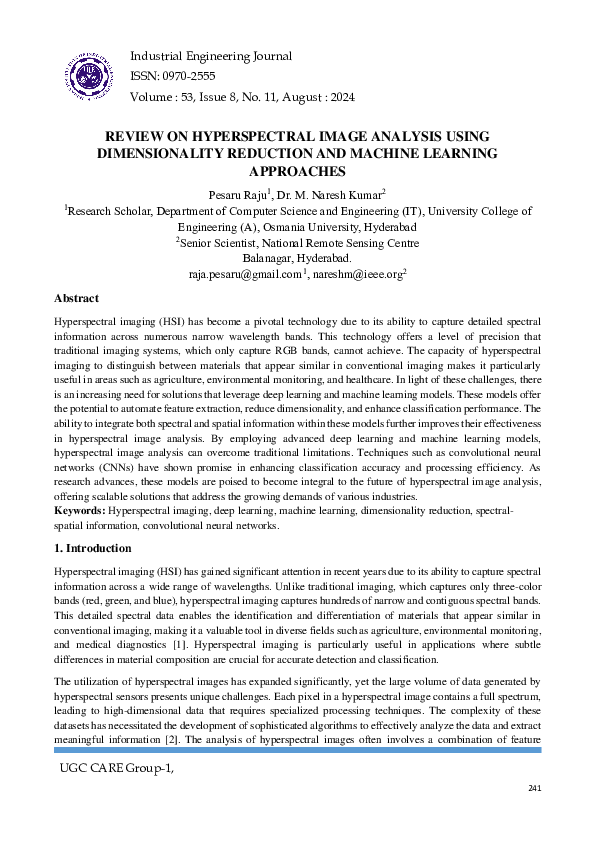 Industrial Engineering Journal
ISSN: 0970-2555
Volume : 53, Issue 8, No. 11, August : 2024

REVIEW ON HYPERSPECTRAL IMAGE ANALYSIS USING DIMENSIONALITY REDUCTION AND MACHINE LEARNING APPROACHES

Pesaru Raju$^1$, Dr. M. Naresh Kumar$^2$
$^1$Research Scholar, Department of Computer Science and Engineering (IT), University College of Engineering (A), Osmania University, Hyderabad
$^2$Senior Scientist, National Remote Sensing Centre
Balanagar, Hyderabad.
raja.pesaru@gmail.com$^1$, nareshm@ieee.org$^2$

Abstract

Hyperspectral imaging (HSI) has become a pivotal technology due to its ability to capture detailed spectral information across numerous narrow wavelength bands. This technology offers a level of precision that traditional imaging systems, which only capture RGB bands, cannot achieve. The capacity of hyperspectral imaging to distinguish between materials that appear similar in conventional imaging makes it particularly useful in areas such as agriculture, environmental monitoring, and healthcare. In light of these challenges, there is an increasing need for solutions that leverage deep learning and machine learning models. These models offer the potential to automate feature extraction, reduce dimensionality, and enhance classification performance. The ability to integrate both spectral and spatial information within these models further improves their effectiveness in hyperspectral image analysis. By employing advanced deep learning and machine learning models, hyperspectral image analysis can overcome traditional limitations. Techniques such as convolutional neural networks (CNNs) have shown promise in enhancing classification accuracy and processing efficiency. As research advances, these models are poised to become integral to the future of hyperspectral image analysis, offering scalable solutions that address the growing demands of various industries.
Keywords: Hyperspectral imaging, deep learning, machine learning, dimensionality reduction, spectral-spatial information, convolutional neural networks.

1. Introduction

Hyperspectral imaging (HSI) has gained significant attention in recent years due to its ability to capture spectral information across a wide range of wavelengths. Unlike traditional imaging, which captures only three-color bands (red, green, and blue), hyperspectral imaging captures hundreds of narrow and contiguous spectral bands. This detailed spectral data enables the identification and differentiation of materials that appear similar in conventional imaging, making it a valuable tool in diverse fields such as agriculture, environmental monitoring, and medical diagnostics [1]. Hyperspectral imaging is particularly useful in applications where subtle differences in material composition are crucial for accurate detection and classification.

The utilization of hyperspectral images has expanded significantly, yet the large volume of data generated by hyperspectral sensors presents unique challenges. Each pixel in a hyperspectral image contains a full spectrum, leading to high-dimensional data that requires specialized processing techniques. The complexity of these datasets has necessitated the development of sophisticated algorithms to effectively analyze the data and extract meaningful information [2]. The analysis of hyperspectral images often involves a combination of feature

UGC CARE Group-1,

241